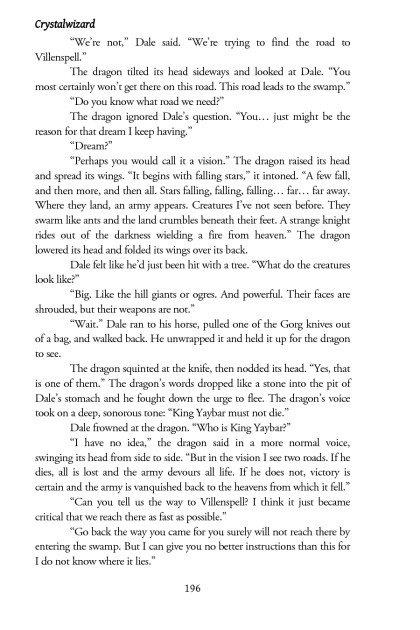 Crystalwizard

"We're not," Dale said. "We're trying to find the road to Villenspell."

The dragon tilted its head sideways and looked at Dale. "You most certainly won't get there on this road. This road leads to the swamp."

"Do you know what road we need?"

The dragon ignored Dale's question. "You… just might be the reason for that dream I keep having."

"Dream?"

"Perhaps you would call it a vision." The dragon raised its head and spread its wings. "It begins with falling stars," it intoned. "A few fall, and then more, and then all. Stars falling, falling, falling… far… far away. Where they land, an army appears. Creatures I've not seen before. They swarm like ants and the land crumbles beneath their feet. A strange knight rides out of the darkness wielding a fire from heaven." The dragon lowered its head and folded its wings over its back.

Dale felt like he'd just been hit with a tree. "What do the creatures look like?"

"Big. Like the hill giants or ogres. And powerful. Their faces are shrouded, but their weapons are not."

"Wait." Dale ran to his horse, pulled one of the Gorg knives out of a bag, and walked back. He unwrapped it and held it up for the dragon to see.

The dragon squinted at the knife, then nodded its head. "Yes, that is one of them." The dragon's words dropped like a stone into the pit of Dale's stomach and he fought down the urge to flee. The dragon's voice took on a deep, sonorous tone: "King Yaybar must not die."

Dale frowned at the dragon. "Who is King Yaybar?"

"I have no idea," the dragon said in a more normal voice, swinging its head from side to side. "But in the vision I see two roads. If he dies, all is lost and the army devours all life. If he does not, victory is certain and the army is vanquished back to the heavens from which it fell."

"Can you tell us the way to Villenspell? I think it just became critical that we reach there as fast as possible."

"Go back the way you came for you surely will not reach there by entering the swamp. But I can give you no better instructions than this for I do not know where it lies."

196